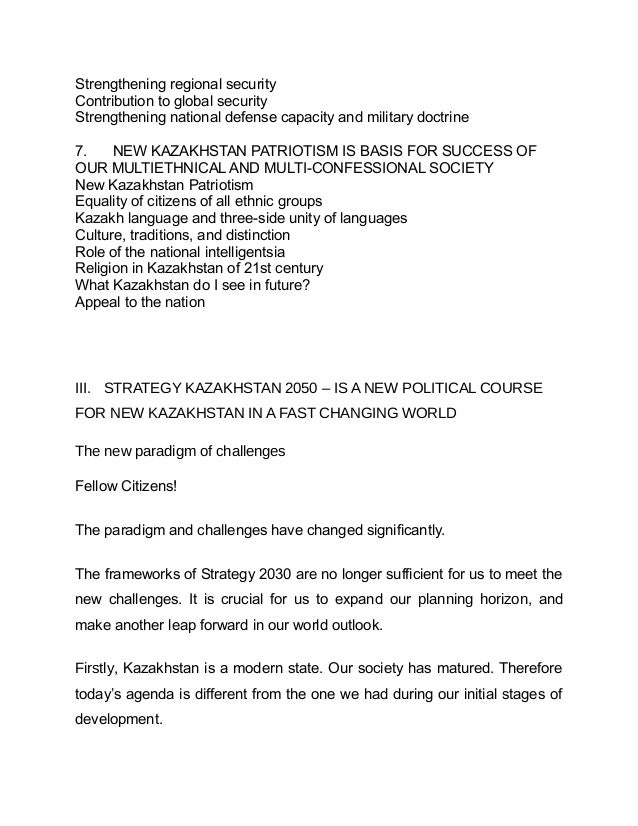 Strengthening regional security
Contribution to global security
Strengthening national defense capacity and military doctrine

7. NEW KAZAKHSTAN PATRIOTISM IS BASIS FOR SUCCESS OF OUR MULTIETHNICAL AND MULTI-CONFESSIONAL SOCIETY
New Kazakhstan Patriotism
Equality of citizens of all ethnic groups
Kazakh language and three-side unity of languages
Culture, traditions, and distinction
Role of the national intelligentsia
Religion in Kazakhstan of 21st century
What Kazakhstan do I see in future?
Appeal to the nation

III. STRATEGY KAZAKHSTAN 2050 – IS A NEW POLITICAL COURSE FOR NEW KAZAKHSTAN IN A FAST CHANGING WORLD

The new paradigm of challenges

Fellow Citizens!

The paradigm and challenges have changed significantly.

The frameworks of Strategy 2030 are no longer sufficient for us to meet the new challenges. It is crucial for us to expand our planning horizon, and make another leap forward in our world outlook.

Firstly, Kazakhstan is a modern state. Our society has matured. Therefore today's agenda is different from the one we had during our initial stages of development.